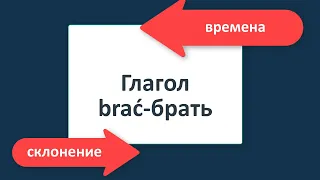 времена

Глагол
brać-брать

склонение